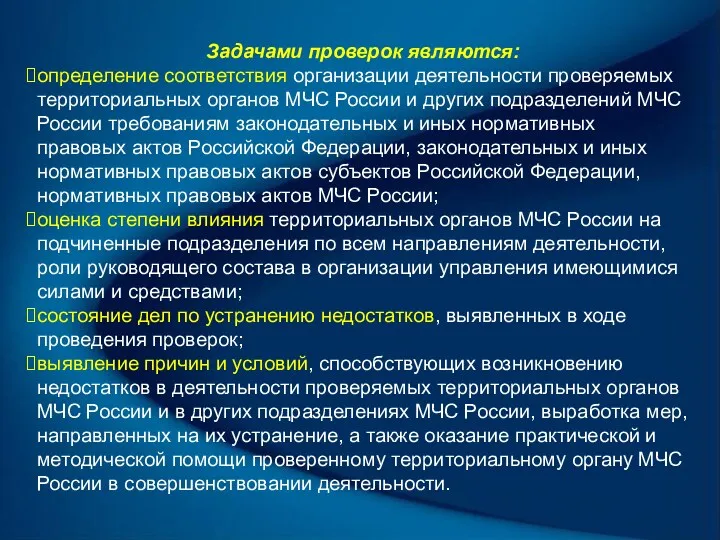 Задачами проверок являются:

определение соответствия организации деятельности проверяемых территориальных органов МЧС России и других подразделений МЧС России требованиям законодательных и иных нормативных правовых актов Российской Федерации, законодательных и иных нормативных правовых актов субъектов Российской Федерации, нормативных правовых актов МЧС России;

оценка степени влияния территориальных органов МЧС России на подчиненные подразделения по всем направлениям деятельности, роли руководящего состава в организации управления имеющимися силами и средствами;

состояние дел по устранению недостатков, выявленных в ходе проведения проверок;

выявление причин и условий, способствующих возникновению недостатков в деятельности проверяемых территориальных органов МЧС России и в других подразделениях МЧС России, выработка мер, направленных на их устранение, а также оказание практической и методической помощи проверенному территориальному органу МЧС России в совершенствовании деятельности.